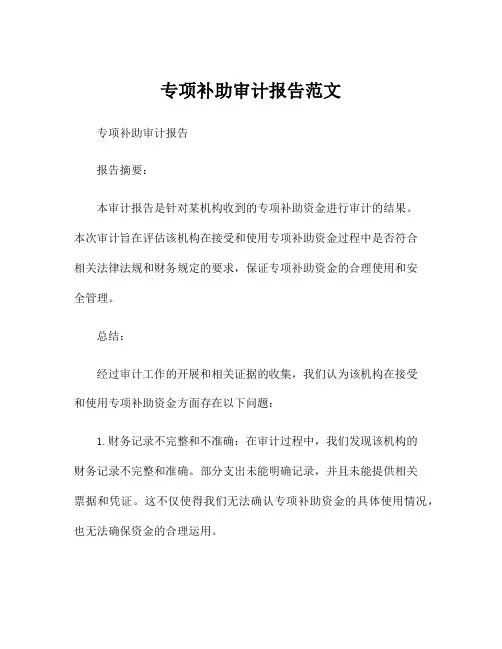 专项补助审计报告范文

专项补助审计报告

报告摘要：

本审计报告是针对某机构收到的专项补助资金进行审计的结果。本次审计旨在评估该机构在接受和使用专项补助资金过程中是否符合相关法律法规和财务规定的要求，保证专项补助资金的合理使用和安全管理。

总结：

经过审计工作的开展和相关证据的收集，我们认为该机构在接受和使用专项补助资金方面存在以下问题：

1. 财务记录不完整和不准确：在审计过程中，我们发现该机构的财务记录不完整和准确。部分支出未能明确记录，并且未能提供相关票据和凭证。这不仅使得我们无法确认专项补助资金的具体使用情况，也无法确保资金的合理运用。